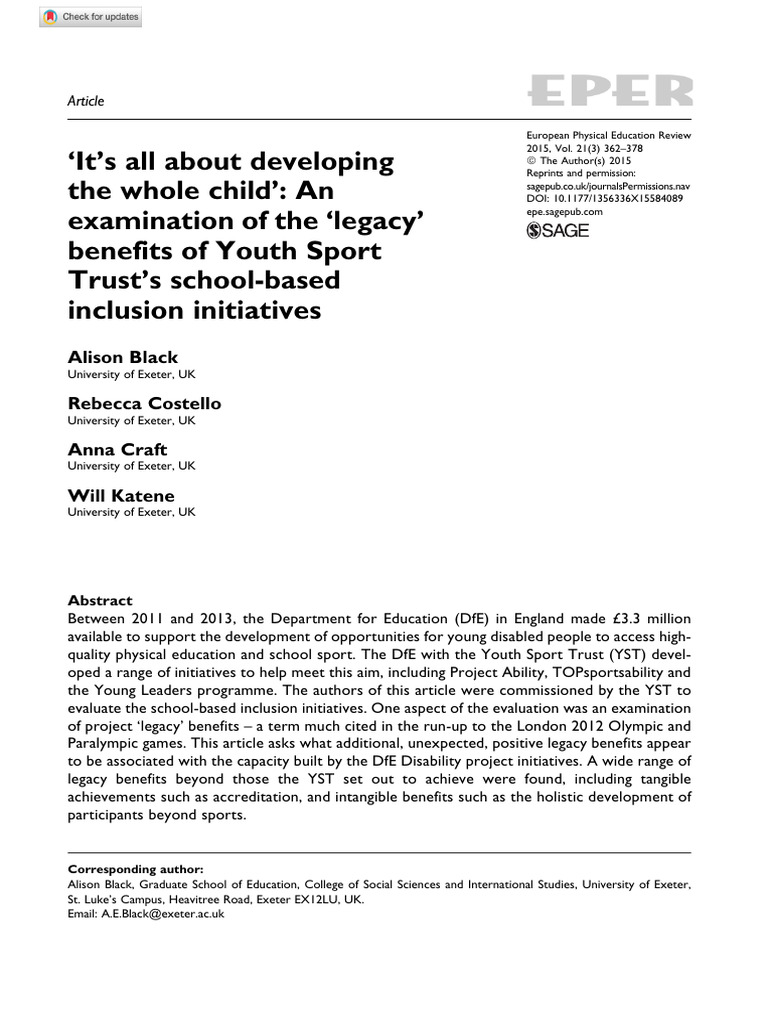 Check for updates

Article

EPER

European Physical Education Review
2015, Vol. 21(3) 362–378
© The Author(s) 2015
Reprints and permission:
sagepub.co.uk/journalsPermissions.nav
DOI: 10.1177/1356336X15584089
epe.sagepub.com
SAGE

'It's all about developing the whole child': An examination of the 'legacy' benefits of Youth Sport Trust's school-based inclusion initiatives

Alison Black
University of Exeter, UK

Rebecca Costello
University of Exeter, UK

Anna Craft
University of Exeter, UK

Will Katene
University of Exeter, UK

Abstract
Between 2011 and 2013, the Department for Education (DfE) in England made £3.3 million available to support the development of opportunities for young disabled people to access high-quality physical education and school sport. The DfE with the Youth Sport Trust (YST) developed a range of initiatives to help meet this aim, including Project Ability, TOPsportsability and the Young Leaders programme. The authors of this article were commissioned by the YST to evaluate the school-based inclusion initiatives. One aspect of the evaluation was an examination of project 'legacy' benefits – a term much cited in the run-up to the London 2012 Olympic and Paralympic games. This article asks what additional, unexpected, positive legacy benefits appear to be associated with the capacity built by the DfE Disability project initiatives. A wide range of legacy benefits beyond those the YST set out to achieve were found, including tangible achievements such as accreditation, and intangible benefits such as the holistic development of participants beyond sports.

Corresponding author:
Alison Black, Graduate School of Education, College of Social Sciences and International Studies, University of Exeter, St. Luke's Campus, Heavitree Road, Exeter EX12LU, UK.
Email: A.E.Black@exeter.ac.uk